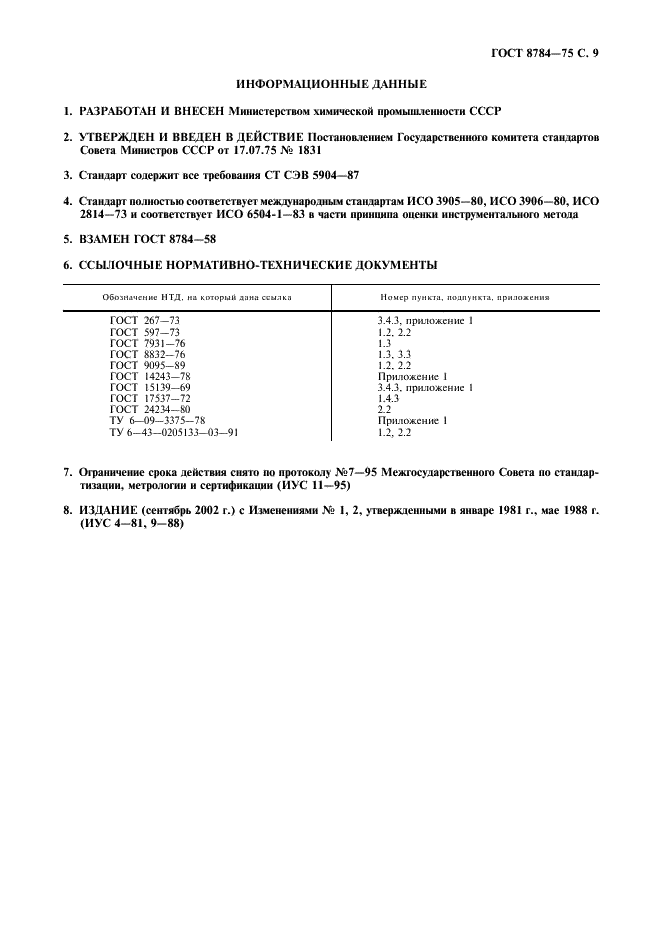 ГОСТ 8784—75 С. 9

ИНФОРМАЦИОННЫЕ ДАННЫЕ

1. РАЗРАБОТАН И ВНЕСЕН Министерством химической промышленности СССР

2. УТВЕРЖДЕН И ВВЕДЕН В ДЕЙСТВИЕ Постановлением Государственного комитета стандартов Совета Министров СССР от 17.07.75 № 1831

3. Стандарт содержит все требования СТ СЭВ 5904—87

4. Стандарт полностью соответствует международным стандартам ИСО 3905—80, ИСО 3906—80, ИСО 2814—73 и соответствует ИСО 6504-1—83 в части принципа оценки инструментального метода

5. ВЗАМЕН ГОСТ 8784—58

6. ССЫЛОЧНЫЕ НОРМАТИВНО-ТЕХНИЧЕСКИЕ ДОКУМЕНТЫ

| Обозначение НТД, на который дана ссылка | Номер пункта, подпункта, приложения |
|---|---|
| ГОСТ 267—73 | 3.4.3, приложение 1 |
| ГОСТ 597—73 | 1.2, 2.2 |
| ГОСТ 7931—76 | 1.3 |
| ГОСТ 8832—76 | 1.3, 3.3 |
| ГОСТ 9095—89 | 1.2, 2.2 |
| ГОСТ 14243—78 | Приложение 1 |
| ГОСТ 15139—69 | 3.4.3, приложение 1 |
| ГОСТ 17537—72 | 1.4.3 |
| ГОСТ 24234—80 | 2.2 |
| ТУ 6—09—3375—78 | Приложение 1 |
| ТУ 6—43—0205133—03—91 | 1.2, 2.2 |

7. Ограничение срока действия снято по протоколу №7—95 Межгосударственного Совета по стандартизации, метрологии и сертификации (ИУС 11—95)

8. ИЗДАНИЕ (сентябрь 2002 г.) с Изменениями № 1, 2, утвержденными в январе 1981 г., мае 1988 г. (ИУС 4—81, 9—88)